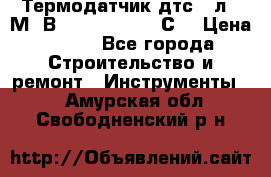 Термодатчик дтс л М В С Цена Все города Строительство и ремонт Инструменты Амурская обл Свободненский р н

http://Объявлений.сайт